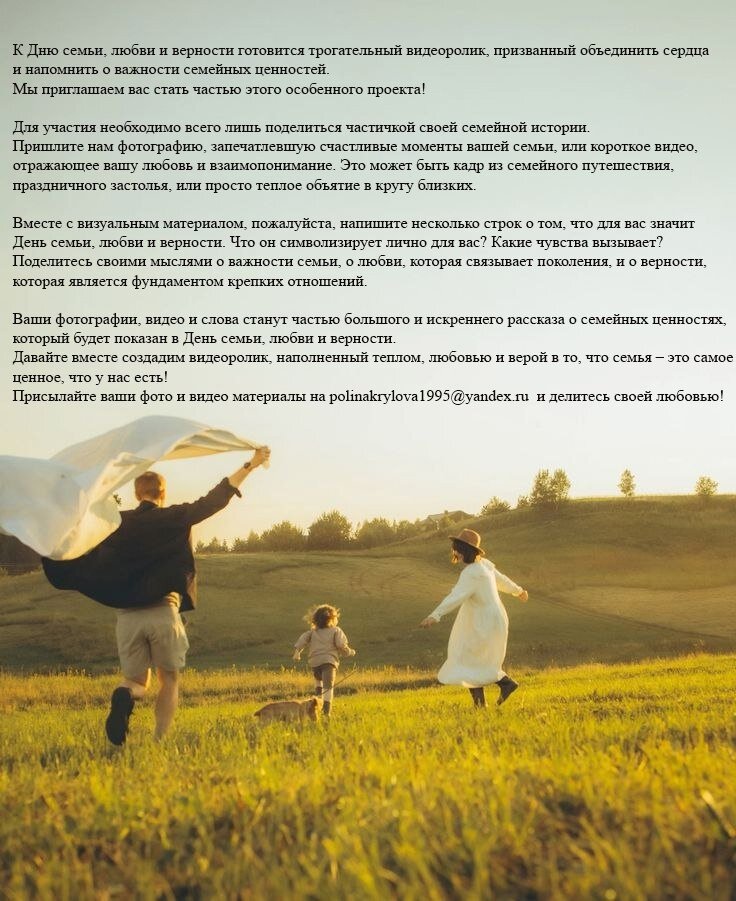 К Дню семьи, любви и верности готовится трогательный видеоролик, призванный объединить сердца и напомнить о важности семейных ценностей.
Мы приглашаем вас стать частью этого особенного проекта!

Для участия необходимо всего лишь поделиться частичкой своей семейной истории.
Пришлите нам фотографию, запечатлевшую счастливые моменты вашей семьи, или короткое видео, отражающее вашу любовь и взаимопонимание. Это может быть кадр из семейного путешествия, праздничного застолья, или просто теплое объятие в кругу близких.

Вместе с визуальным материалом, пожалуйста, напишите несколько строк о том, что для вас значит День семьи, любви и верности. Что он символизирует лично для вас? Какие чувства вызывает? Поделитесь своими мыслями о важности семьи, о любви, которая связывает поколения, и о верности, которая является фундаментом крепких отношений.

Ваши фотографии, видео и слова станут частью большого и искреннего рассказа о семейных ценностях, который будет показан в День семьи, любви и верности.
Давайте вместе создадим видеоролик, наполненный теплом, любовью и верой в то, что семья – это самое ценное, что у нас есть!
Присылайте ваши фото и видео материалы на polinakrylova1995@yandex.ru и делитесь своей любовью!